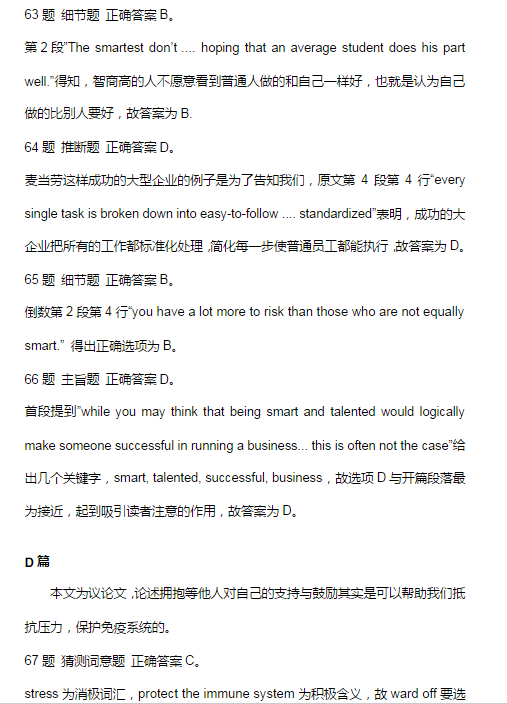 63 题 细节题 正确答案 B。

第 2 段"The smartest don't .... hoping that an average student does his part well."得知，智商高的人不愿意看到普通人做的和自己一样好，也就是认为自己做的比别人要好，故答案为 B.

64 题 推断题 正确答案 D。

麦当劳这样成功的大型企业的例子是为了告知我们，原文第 4 段第 4 行"every single task is broken down into easy-to-follow .... standardized"表明，成功的大企业把所有的工作都标准化处理，简化每一步使普通员工都能执行，故答案为 D。

65 题 细节题 正确答案 B。

倒数第 2 段第 4 行"you have a lot more to risk than those who are not equally smart." 得出正确选项为 B。

66 题 主旨题 正确答案 D。

首段提到"while you may think that being smart and talented would logically make someone successful in running a business... this is often not the case"给出几个关键字，smart, talented, successful, business，故选项 D 与开篇段落最为接近，起到吸引读者注意的作用，故答案为 D。

D 篇

本文为议论文，论述拥抱等他人对自己的支持与鼓励其实是可以帮助我们抵抗压力，保护免疫系统的。

67 题 猜测词意题 正确答案 C。

stress 为消极词汇，protect the immune system 为积极含义，故 ward off 要选